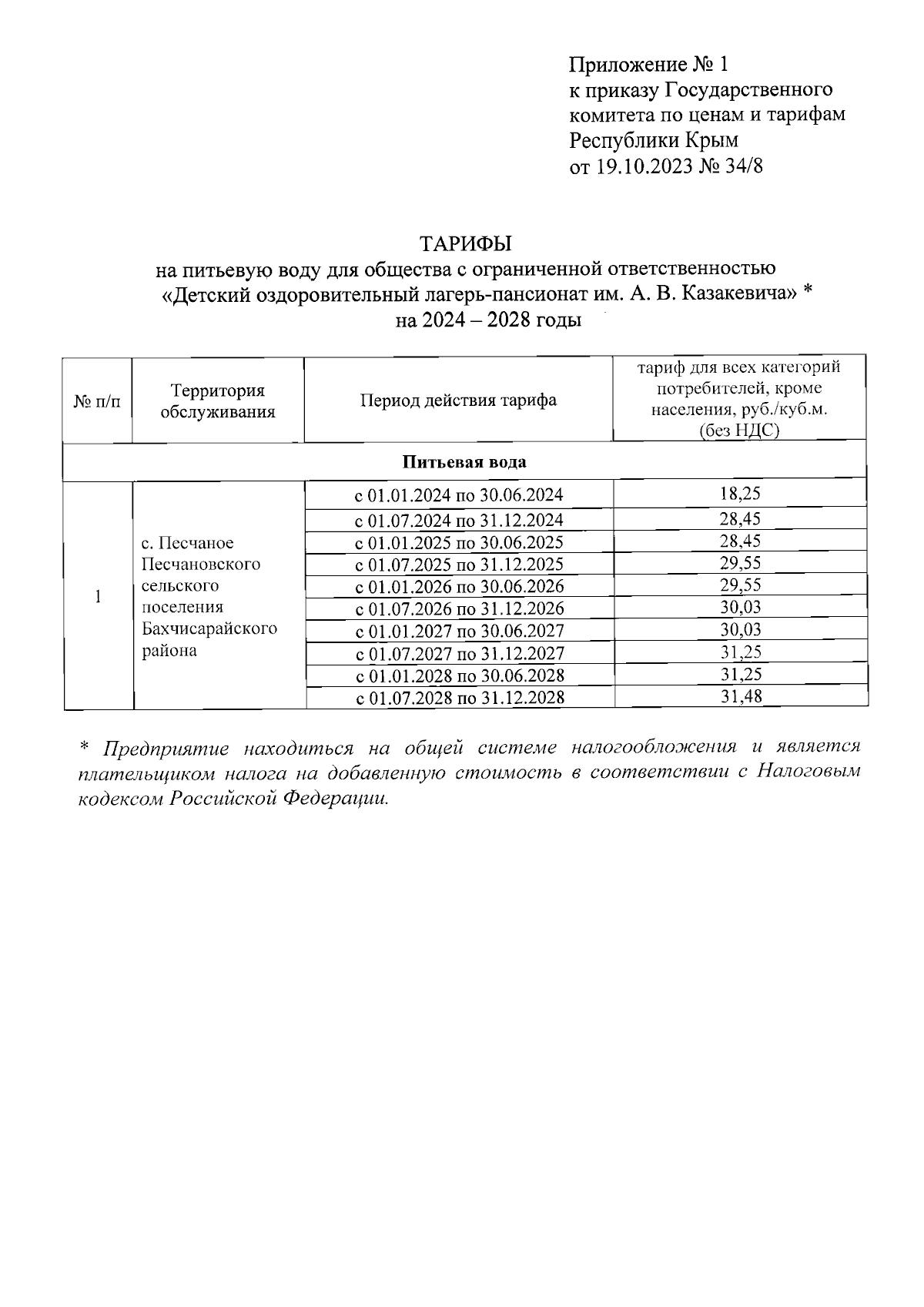 Приложение № 1
к приказу Государственного комитета по ценам и тарифам Республики Крым
от 19.10.2023 № 34/8

ТАРИФЫ
на питьевую воду для общества с ограниченной ответственностью «Детский оздоровительный лагерь-пансионат им. А. В. Казакевича» *
на 2024 – 2028 годы

| № п/п | Территория обслуживания | Период действия тарифа | тариф для всех категорий потребителей, кроме населения, руб./куб.м. (без НДС) |
|---|---|---|---|
| Питьевая вода | | | |
| 1 | с. Песчаное Песчановского сельского поселения Бахчисарайского района | с 01.01.2024 по 30.06.2024 | 18,25 |
| | | с 01.07.2024 по 31.12.2024 | 28,45 |
| | | с 01.01.2025 по 30.06.2025 | 28,45 |
| | | с 01.07.2025 по 31.12.2025 | 29,55 |
| | | с 01.01.2026 по 30.06.2026 | 29,55 |
| | | с 01.07.2026 по 31.12.2026 | 30,03 |
| | | с 01.01.2027 по 30.06.2027 | 30,03 |
| | | с 01.07.2027 по 31.12.2027 | 31,25 |
| | | с 01.01.2028 по 30.06.2028 | 31,25 |
| | | с 01.07.2028 по 31.12.2028 | 31,48 |

* Предприятие находиться на общей системе налогообложения и является плательщиком налога на добавленную стоимость в соответствии с Налоговым кодексом Российской Федерации.